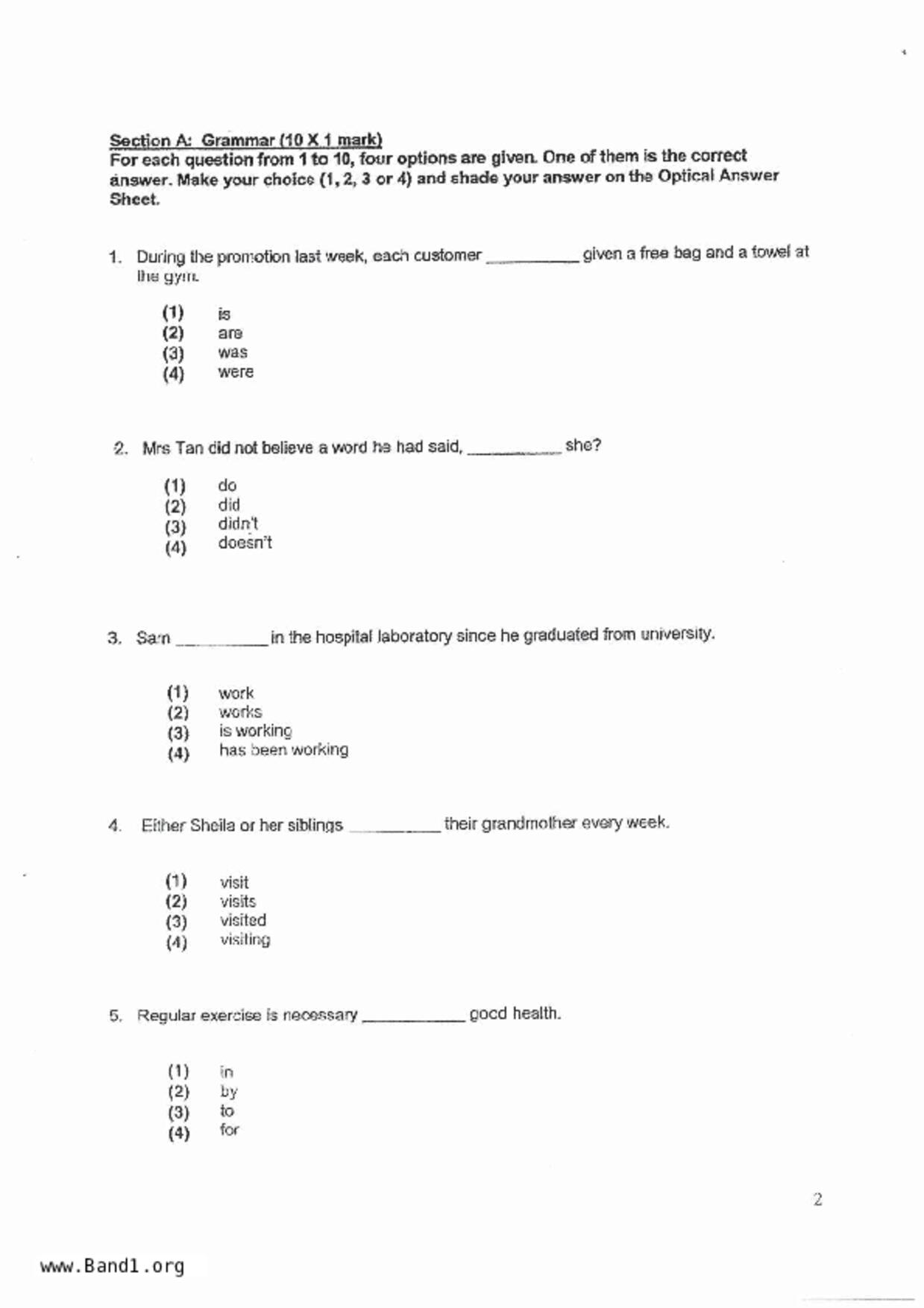 Section A: Grammar (10 X 1 mark)
For each question from 1 to 10, four options are given. One of them is the correct answer. Make your choice (1, 2, 3 or 4) and shade your answer on the Optical Answer Sheet.

1. During the promotion last week, each customer __________ given a free bag and a towel at the gym.

(1) is
(2) are
(3) was
(4) were

2. Mrs Tan did not believe a word he had said, __________ she?

(1) do
(2) did
(3) didn't
(4) doesn't

3. Sam __________ in the hospital laboratory since he graduated from university.

(1) work
(2) works
(3) is working
(4) has been working

4. Either Sheila or her siblings __________ their grandmother every week.

(1) visit
(2) visits
(3) visited
(4) visiting

5. Regular exercise is necessary __________ good health.

(1) in
(2) by
(3) to
(4) for

2

www.Band1.org